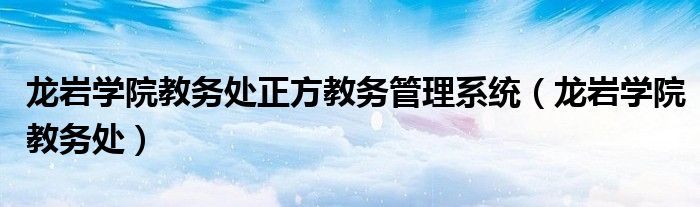 龙岩学院教务处正方教务管理系统（龙岩学院教务处）